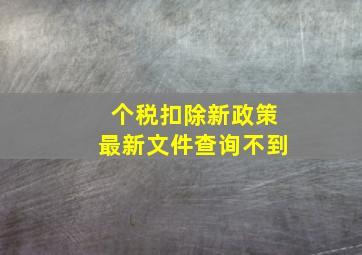 个税扣除新政策
最新文件查询不到